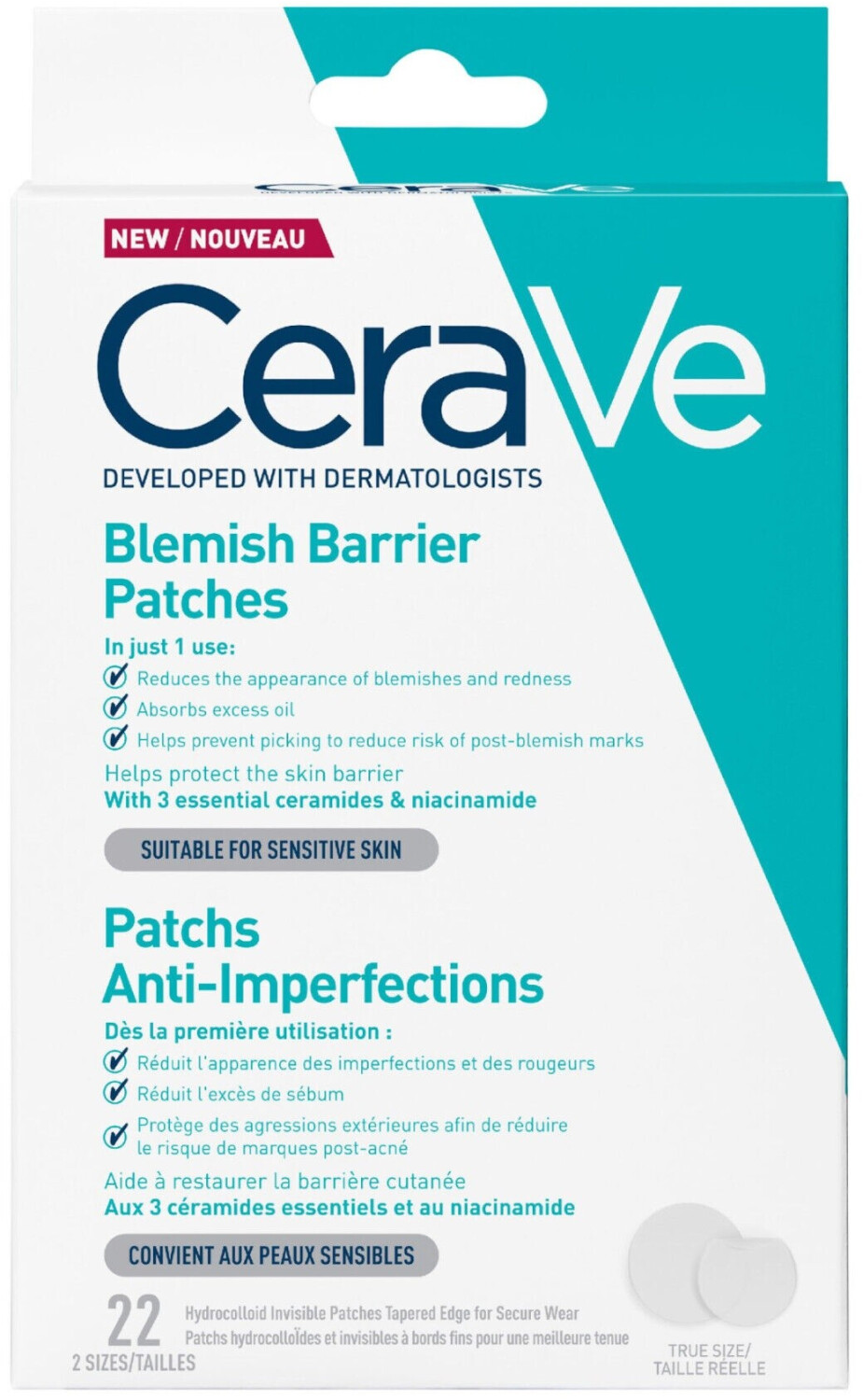 NEW / NOUVEAU

CeraVe

DEVELOPED WITH DERMATOLOGISTS

Blemish Barrier Patches

In just 1 use:
✓ Reduces the appearance of blemishes and redness
✓ Absorbs excess oil
✓ Helps prevent picking to reduce risk of post-blemish marks

Helps protect the skin barrier
With 3 essential ceramides & niacinamide

SUITABLE FOR SENSITIVE SKIN

Patchs Anti-Imperfections

Dès la première utilisation :
✓ Réduit l'apparence des imperfections et des rougeurs
✓ Réduit l'excès de sébum
✓ Protège des agressions extérieures afin de réduire le risque de marques post-acné

Aide à restaurer la barrière cutanée
Aux 3 céramides essentiels et au niacinamide

CONVIENT AUX PEAUX SENSIBLES

22
2 SIZES/TAILLES

Hydrocolloid Invisible Patches Tapered Edge for Secure Wear
Patchs hydrocolloïdes et invisibles à bords fins pour une meilleure tenue

TRUE SIZE/
TAILLE RÉELLE